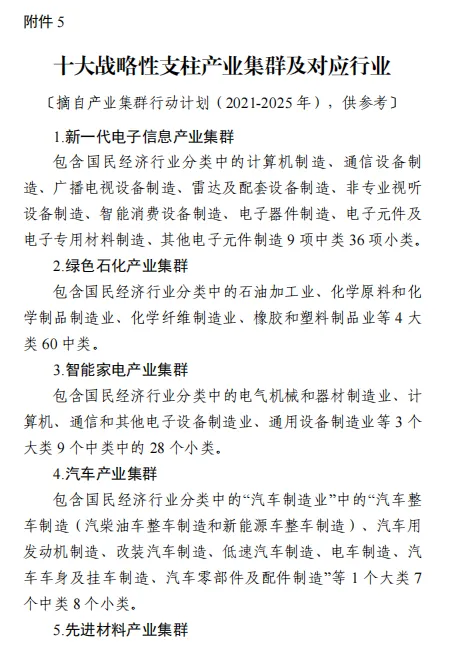 附件 5

十大战略性支柱产业集群及对应行业

〔摘自产业集群行动计划（2021-2025 年），供参考〕

1.新一代电子信息产业集群

包含国民经济行业分类中的计算机制造、通信设备制造、广播电视设备制造、雷达及配套设备制造、非专业视听设备制造、智能消费设备制造、电子器件制造、电子元件及电子专用材料制造、其他电子元件制造 9 项中类 36 项小类。

2.绿色石化产业集群

包含国民经济行业分类中的石油加工业、化学原料和化学制品制造业、化学纤维制造业、橡胶和塑料制品业等 4 大类 60 中类。

3.智能家电产业集群

包含国民经济行业分类中的电气机械和器材制造业、计算机、通信和其他电子设备制造业、通用设备制造业等 3 个大类 9 个中类中的 28 个小类。

4.汽车产业集群

包含国民经济行业分类中的“汽车制造业”中的“汽车整车制造（汽柴油车整车制造和新能源车整车制造）、汽车用发动机制造、改装汽车制造、低速汽车制造、电车制造、汽车车身及挂车制造、汽车零部件及配件制造”等 1 个大类 7 个中类 8 个小类。

5.先进材料产业集群